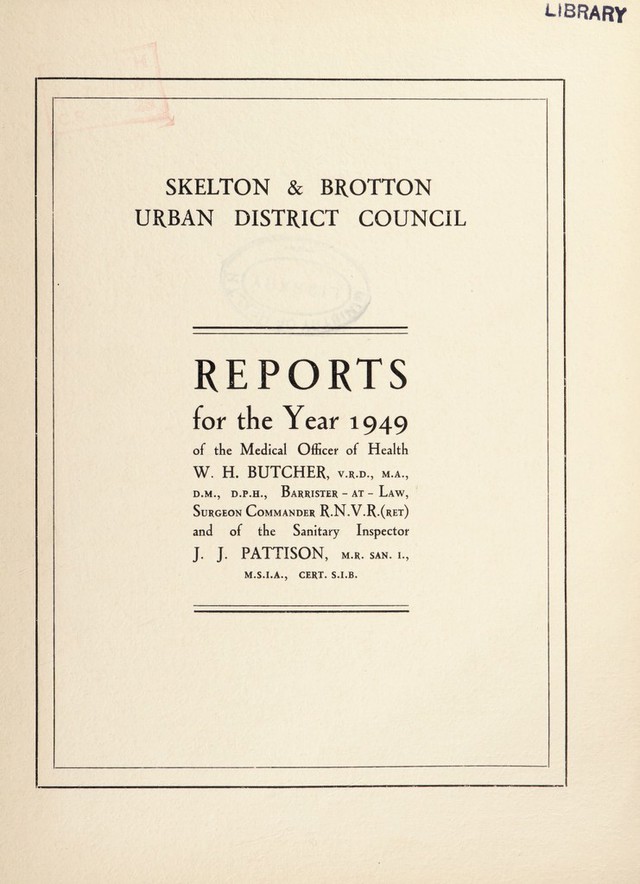 LIBRARY

SKELTON & BROTTON
URBAN DISTRICT COUNCIL

REPORTS
for the Year 1949
of the Medical Officer of Health
W. H. BUTCHER, V.R.D., M.A., D.M., D.P.H., Barrister - at - Law, Surgeon Commander R.N.V.R.(ret)
and of the Sanitary Inspector
J. J. PATTISON, M.R. SAN. I., M.S.I.A., CERT. S.I.B.